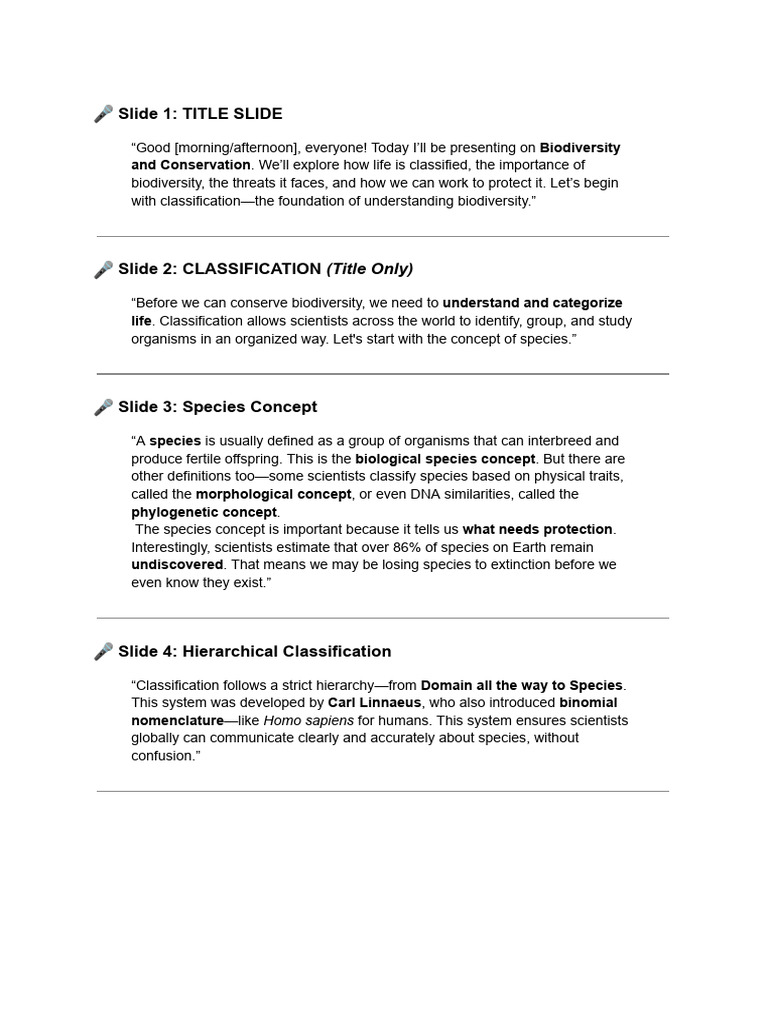 🎤 Slide 1: TITLE SLIDE

“Good [morning/afternoon], everyone! Today I’ll be presenting on Biodiversity and Conservation. We’ll explore how life is classified, the importance of biodiversity, the threats it faces, and how we can work to protect it. Let’s begin with classification—the foundation of understanding biodiversity.”

🎤 Slide 2: CLASSIFICATION (Title Only)

“Before we can conserve biodiversity, we need to understand and categorize life. Classification allows scientists across the world to identify, group, and study organisms in an organized way. Let's start with the concept of species.”

🎤 Slide 3: Species Concept

“A species is usually defined as a group of organisms that can interbreed and produce fertile offspring. This is the biological species concept. But there are other definitions too—some scientists classify species based on physical traits, called the morphological concept, or even DNA similarities, called the phylogenetic concept.
The species concept is important because it tells us what needs protection. Interestingly, scientists estimate that over 86% of species on Earth remain undiscovered. That means we may be losing species to extinction before we even know they exist.”

🎤 Slide 4: Hierarchical Classification

“Classification follows a strict hierarchy—from Domain all the way to Species. This system was developed by Carl Linnaeus, who also introduced binomial nomenclature—like Homo sapiens for humans. This system ensures scientists globally can communicate clearly and accurately about species, without confusion.”